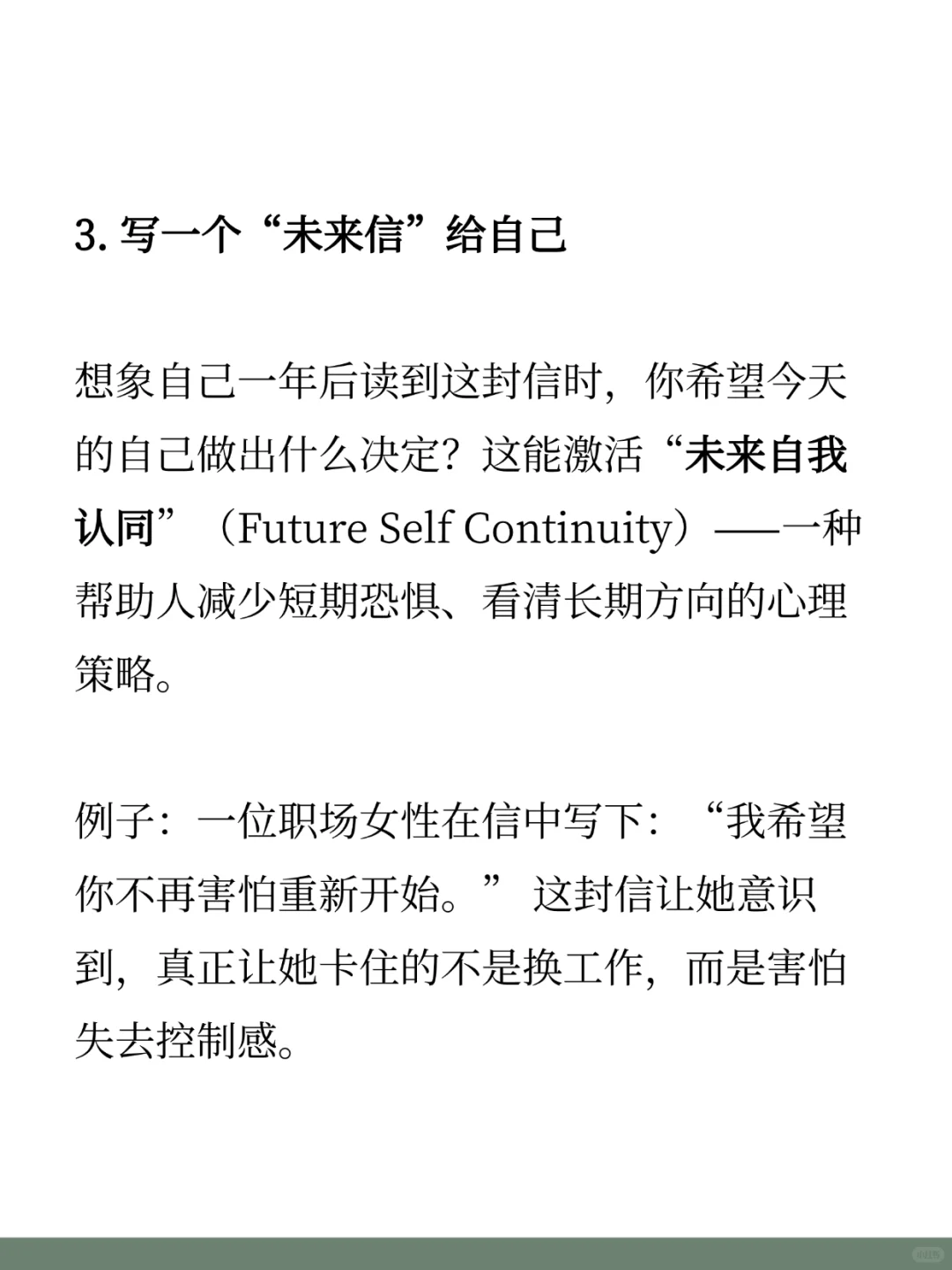 3. 写一个“未来信”给自己

想象自己一年后读到这封信时，你希望今天的自己做出什么决定？这能激活“未来自我认同”（Future Self Continuity）——一种帮助人减少短期恐惧、看清长期方向的心理策略。

例子：一位职场女性在信中写下：“我希望你不再害怕重新开始。” 这封信让她意识到，真正让她卡住的不是换工作，而是害怕失去控制感。